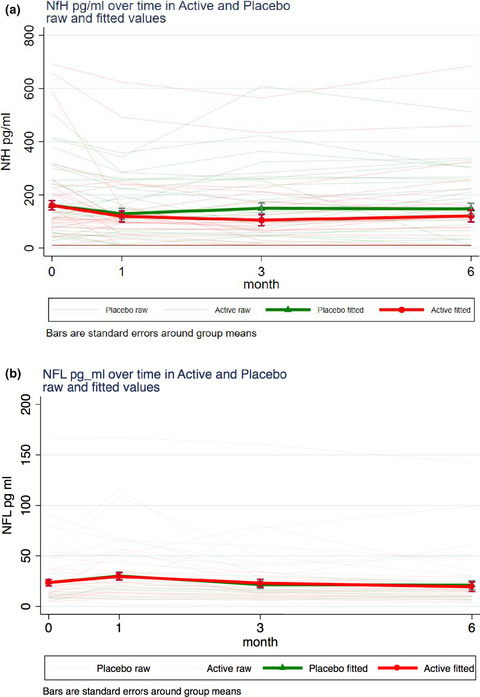 (a) NfH pg/ml over time in Active and Placebo raw and fitted values

NfH pg/ml

800
600
400
200
0

0 1 3 6
month

Placebo raw
Active raw
Placebo fitted
Active fitted

Bars are standard errors around group means

(b) NFL pg_ml over time in Active and Placebo raw and fitted values

NFL pg ml

200
150
100
50
0

0 1 3 6
month

Placebo raw
Active raw
Placebo fitted
Active fitted

Bars are standard errors around group means